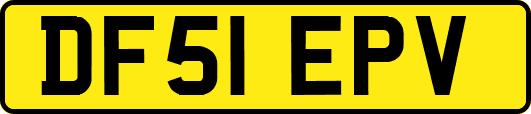 DF51 EPV